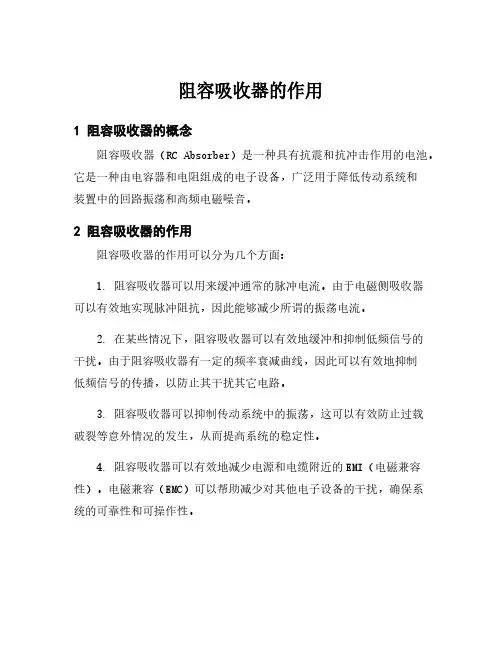 阻容吸收器的作用

1 阻容吸收器的概念

阻容吸收器（RC Absorber）是一种具有抗震和抗冲击作用的电池，它是一种由电容器和电阻组成的电子设备，广泛用于降低传动系统和装置中的回路振荡和高频电磁噪音。

2 阻容吸收器的作用

阻容吸收器的作用可以分为几个方面：

1. 阻容吸收器可以用来缓冲通常的脉冲电流。由于电磁侧吸收器可以有效地实现脉冲阻抗，因此能够减少所谓的振荡电流。

2. 在某些情况下，阻容吸收器可以有效地缓冲和抑制低频信号的干扰。由于阻容吸收器有一定的频率衰减曲线，因此可以有效地抑制低频信号的传播，以防止其干扰其它电路。

3. 阻容吸收器可以抑制传动系统中的振荡，这可以有效防止过载破裂等意外情况的发生，从而提高系统的稳定性。

4. 阻容吸收器可以有效地减少电源和电缆附近的EMI（电磁兼容性）。电磁兼容（EMC）可以帮助减少对其他电子设备的干扰，确保系统的可靠性和可操作性。